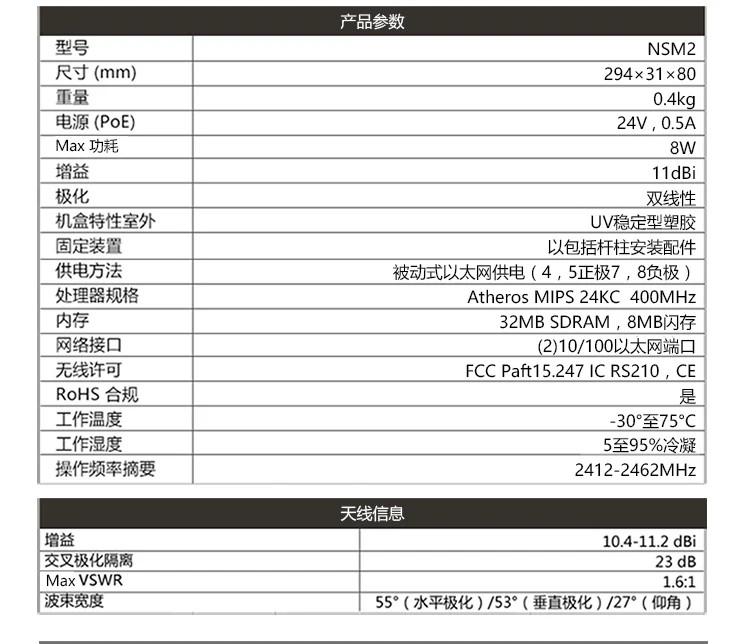 | 产品参数 | |
|---|---|
| 型号 | NSM2 |
| 尺寸 (mm) | 294×31×80 |
| 重量 | 0.4kg |
| 电源 (PoE) | 24V，0.5A |
| Max 功耗 | 8W |
| 增益 | 11dBi |
| 极化 | 双线性 |
| 机盒特性室外 | UV稳定型塑胶 |
| 固定装置 | 以包括杆柱安装配件 |
| 供电方法 | 被动式以太网供电（4，5正极7，8负极） |
| 处理器规格 | Atheros MIPS 24KC 400MHz |
| 内存 | 32MB SDRAM，8MB闪存 |
| 网络接口 | (2)10/100以太网端口 |
| 无线许可 | FCC Paft15.247 IC RS210，CE |
| RoHS 合规 | 是 |
| 工作温度 | -30°至75°C |
| 工作湿度 | 5至95%冷凝 |
| 操作频率摘要 | 2412-2462MHz |

| 天线信息 | |
|---|---|
| 增益 | 10.4-11.2 dBi |
| 交叉极化隔离 | 23 dB |
| Max VSWR | 1.6:1 |
| 波束宽度 | 55°（水平极化）/53°（垂直极化）/27°（仰角） |